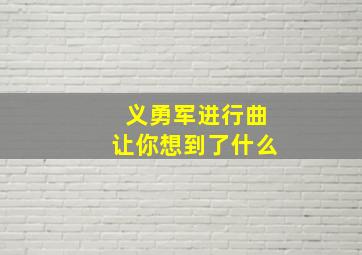 义勇军进行曲
让你想到了什么